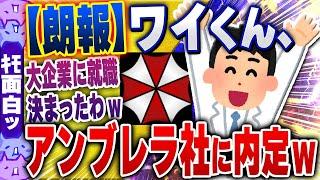 キモ面白ッ

【朗報】ワイくん、

大企業に就職決まったわw

アンブレラ社に内定w